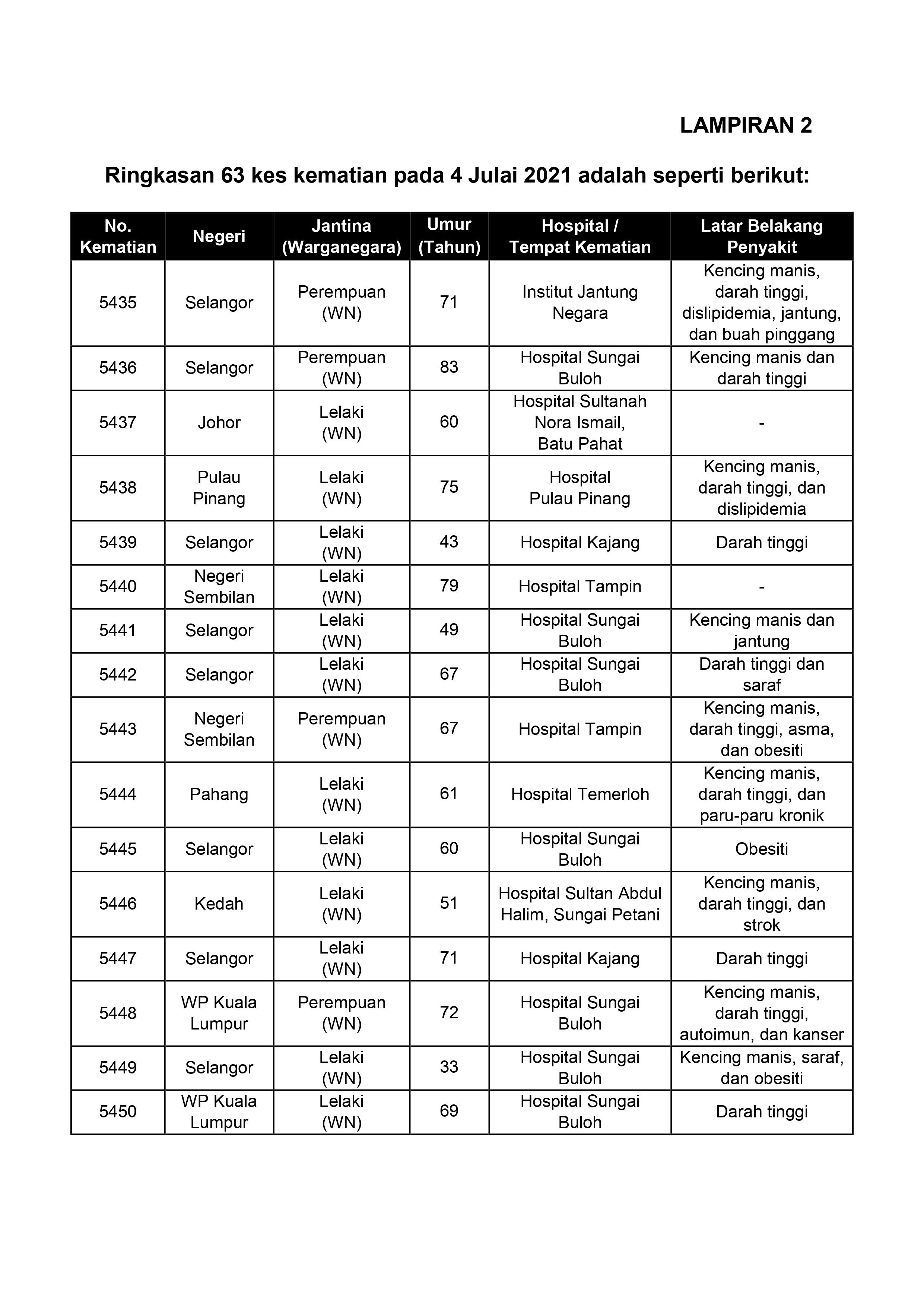 LAMPIRAN 2

Ringkasan 63 kes kematian pada 4 Julai 2021 adalah seperti berikut:

| No. Kematian | Negeri | Jantina (Warganegara) | Umur (Tahun) | Hospital / Tempat Kematian | Latar Belakang Penyakit |
|---|---|---|---|---|---|
| 5435 | Selangor | Perempuan (WN) | 71 | Institut Jantung Negara | Kencing manis, darah tinggi, dislipidemia, jantung, dan buah pinggang |
| 5436 | Selangor | Perempuan (WN) | 83 | Hospital Sungai Buloh | Kencing manis dan darah tinggi |
| 5437 | Johor | Lelaki (WN) | 60 | Hospital Sultanah Nora Ismail, Batu Pahat | - |
| 5438 | Pulau Pinang | Lelaki (WN) | 75 | Hospital Pulau Pinang | Kencing manis, darah tinggi, dan dislipidemia |
| 5439 | Selangor | Lelaki (WN) | 43 | Hospital Kajang | Darah tinggi |
| 5440 | Negeri Sembilan | Lelaki (WN) | 79 | Hospital Tampin | - |
| 5441 | Selangor | Lelaki (WN) | 49 | Hospital Sungai Buloh | Kencing manis dan jantung |
| 5442 | Selangor | Lelaki (WN) | 67 | Hospital Sungai Buloh | Darah tinggi dan saraf |
| 5443 | Negeri Sembilan | Perempuan (WN) | 67 | Hospital Tampin | Kencing manis, darah tinggi, asma, dan obesiti |
| 5444 | Pahang | Lelaki (WN) | 61 | Hospital Temerloh | Kencing manis, darah tinggi, dan paru-paru kronik |
| 5445 | Selangor | Lelaki (WN) | 60 | Hospital Sungai Buloh | Obesiti |
| 5446 | Kedah | Lelaki (WN) | 51 | Hospital Sultan Abdul Halim, Sungai Petani | Kencing manis, darah tinggi, dan strok |
| 5447 | Selangor | Lelaki (WN) | 71 | Hospital Kajang | Darah tinggi |
| 5448 | WP Kuala Lumpur | Perempuan (WN) | 72 | Hospital Sungai Buloh | Kencing manis, darah tinggi, autoimun, dan kanser |
| 5449 | Selangor | Lelaki (WN) | 33 | Hospital Sungai Buloh | Kencing manis, saraf, dan obesiti |
| 5450 | WP Kuala Lumpur | Lelaki (WN) | 69 | Hospital Sungai Buloh | Darah tinggi |